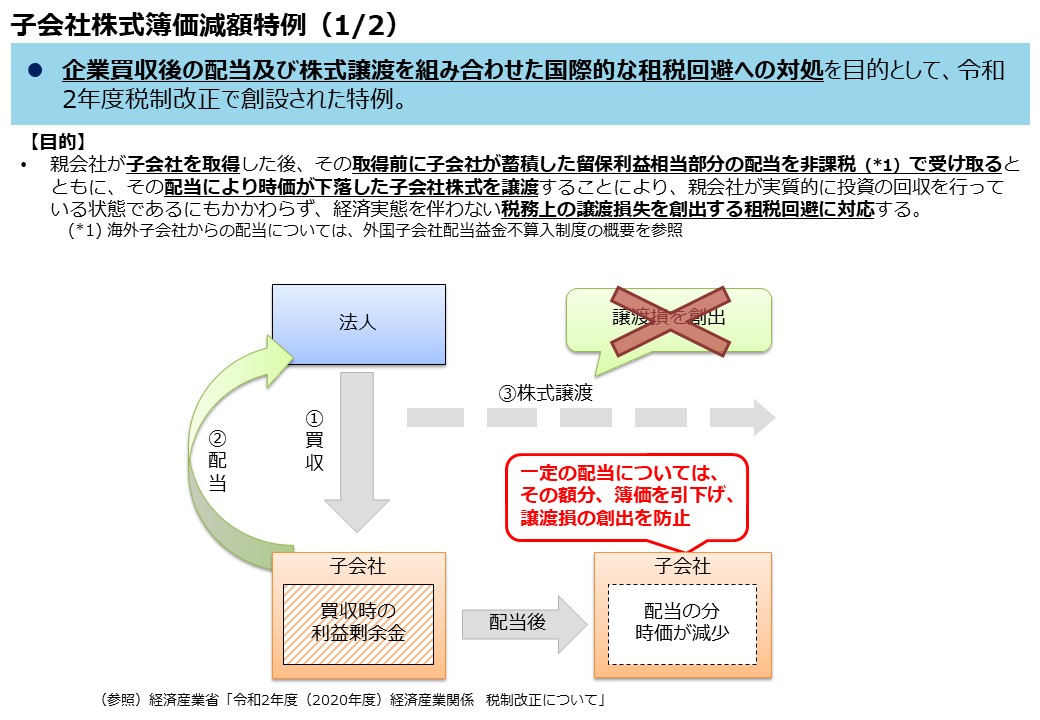 子会社株式簿価減額特例（1/2）

● 企業買収後の配当及び株式譲渡を組み合わせた国際的な租税回避への対処を目的として、令和2年度税制改正で創設された特例。

【目的】

• 親会社が子会社を取得した後、その取得前に子会社が蓄積した留保利益相当部分の配当を非課税（*1）で受け取るとともに、その配当により時価が下落した子会社株式を譲渡することにより、親会社が実質的に投資の回収を行っている状態であるにもかかわらず、経済実態を伴わない税務上の譲渡損失を創出する租税回避に対応する。

(*1) 海外子会社からの配当については、外国子会社配当益金不算入制度の概要を参照

法人

譲渡損を創出

③株式譲渡

①買収

②配当

一定の配当については、その額分、簿価を引下げ、譲渡損の創出を防止

子会社

買収時の利益剰余金

配当後

子会社

配当の分時価が減少

（参照）経済産業省「令和2年度（2020年度）経済産業関係 税制改正について」